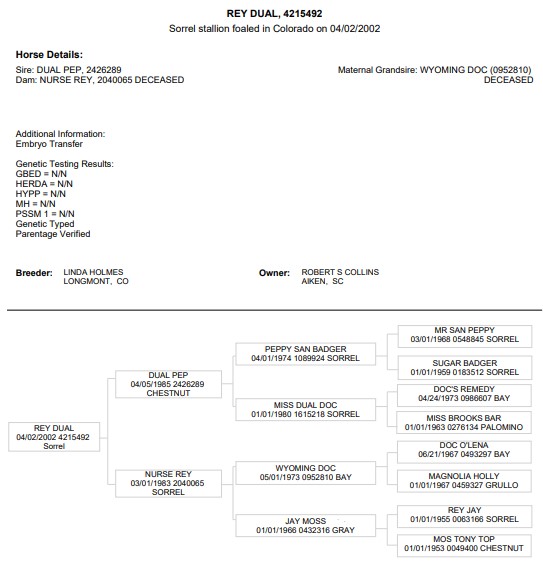 REY DUAL, 4215492
Sorrel stallion foaled in Colorado on 04/02/2002

Horse Details:
Sire: DUAL PEP, 2426289
Dam: NURSE REY, 2040065 DECEASED

Maternal Grandsire: WYOMING DOC (0952810) DECEASED

Additional Information:
Embryo Transfer

Genetic Testing Results:
GBED = N/N
HERDA = N/N
HYPP = N/N
MH = N/N
PSSM 1 = N/N
Genetic Typed
Parentage Verified

Breeder: LINDA HOLMES
LONGMONT, CO

Owner: ROBERT S COLLINS
AIKEN, SC

REY DUAL
04/02/2002 4215492
Sorrel

DUAL PEP
04/05/1985 2426289
CHESTNUT

NURSE REY
03/01/1983 2040065
SORREL

PEPPY SAN BADGER
04/01/1974 1089924 SORREL

MISS DUAL DOC
01/01/1980 1615218 SORREL

WYOMING DOC
05/01/1973 0952810 BAY

JAY MOSS
01/01/1966 0432316 GRAY

MR SAN PEPPY
03/01/1968 0548845 SORREL

SUGAR BADGER
01/01/1959 0183512 SORREL

DOC'S REMEDY
04/24/1973 0986607 BAY

MISS BROOKS BAR
01/01/1963 0276134 PALOMINO

DOC O'LENA
06/21/1967 0493297 BAY

MAGNOLIA HOLLY
01/01/1967 0459327 GRULLO

REY JAY
01/01/1955 0063166 SORREL

MOS TONY TOP
01/01/1953 0049400 CHESTNUT